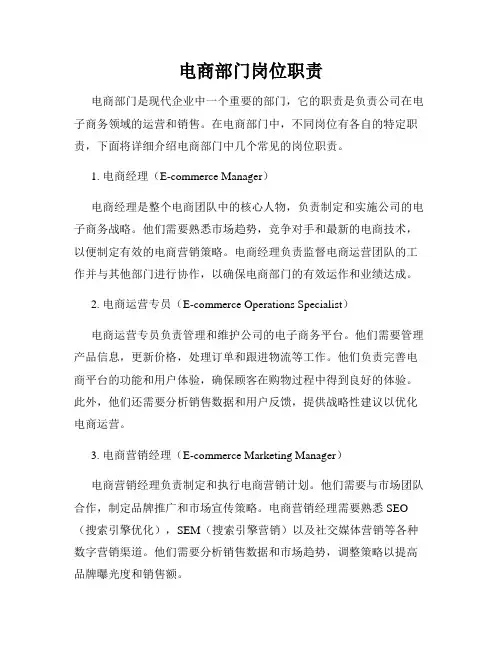 电商部门岗位职责

电商部门是现代企业中一个重要的部门，它的职责是负责公司在电子商务领域的运营和销售。在电商部门中，不同岗位有各自的特定职责，下面将详细介绍电商部门中几个常见的岗位职责。

1. 电商经理（E-commerce Manager）

电商经理是整个电商团队中的核心人物，负责制定和实施公司的电子商务战略。他们需要熟悉市场趋势，竞争对手和最新的电商技术，以便制定有效的电商营销策略。电商经理负责监督电商运营团队的工作并与其他部门进行协作，以确保电商部门的有效运作和业绩达成。

2. 电商运营专员（E-commerce Operations Specialist）

电商运营专员负责管理和维护公司的电子商务平台。他们需要管理产品信息，更新价格，处理订单和跟进物流等工作。他们负责完善电商平台的功能和用户体验，确保顾客在购物过程中得到良好的体验。此外，他们还需要分析销售数据和用户反馈，提供战略性建议以优化电商运营。

3. 电商营销经理（E-commerce Marketing Manager）

电商营销经理负责制定和执行电商营销计划。他们需要与市场团队合作，制定品牌推广和市场宣传策略。电商营销经理需要熟悉 SEO（搜索引擎优化），SEM（搜索引擎营销）以及社交媒体营销等各种数字营销渠道。他们需要分析销售数据和市场趋势，调整策略以提高品牌曝光度和销售额。